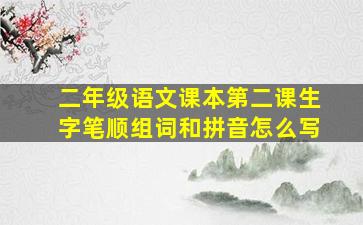 二年级语文课本第二课生字笔顺组词和拼音怎么写